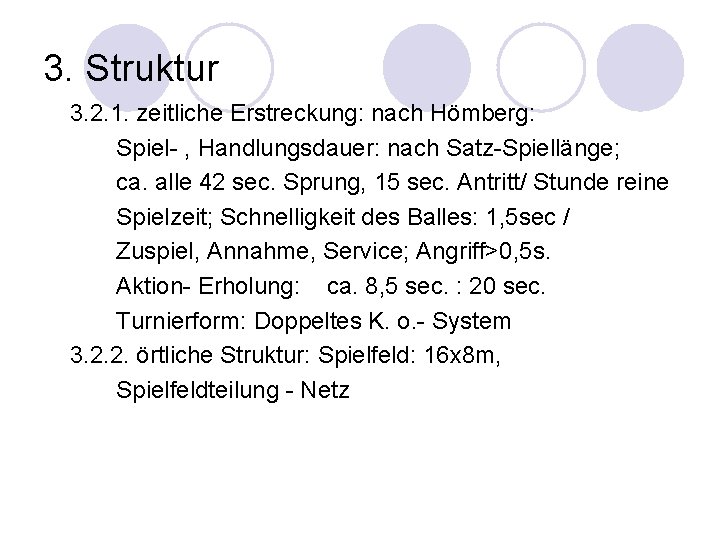 3. Struktur

3.2.1. zeitliche Erstreckung: nach Hömberg:

Spiel- , Handlungsdauer: nach Satz-Spiellänge; ca. alle 42 sec. Sprung, 15 sec. Antritt/ Stunde reine Spielzeit; Schnelligkeit des Balles: 1,5sec / Zuspiel, Annahme, Service; Angriff>0,5s.

Aktion- Erholung: ca. 8,5 sec. : 20 sec.

Turnierform: Doppeltes K. o.- System

3.2.2. örtliche Struktur: Spielfeld: 16x8m,

Spielfeldteilung - Netz